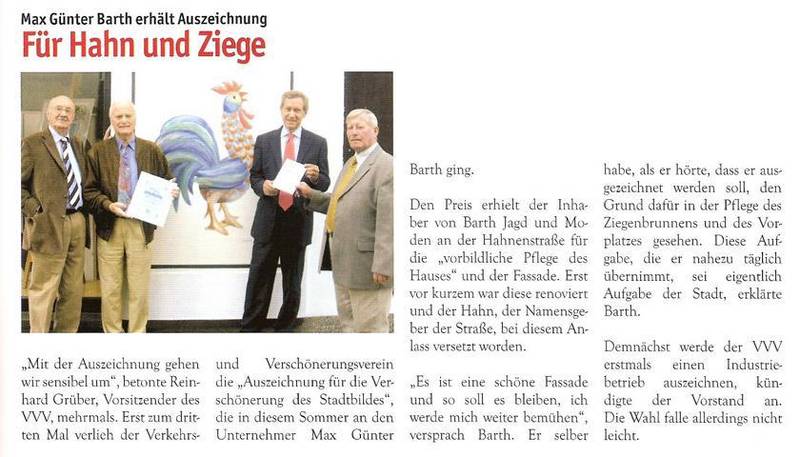 Max Günter Barth erhält Auszeichnung

Für Hahn und Ziege

„Mit der Auszeichnung gehen wir sensibel um", betonte Reinhard Grüber, Vorsitzender des VVV, mehrmals. Erst zum dritten Mal verlieh der Verkehrs- und Verschönerungsverein die „Auszeichnung für die Verschönerung des Stadtbildes", die in diesem Sommer an den Unternehmer Max Günter Barth ging.

Den Preis erhielt der Inhaber von Barth Jagd und Moden an der Hahnenstraße für die „vorbildliche Pflege des Hauses" und der Fassade. Erst vor kurzem war diese renoviert und der Hahn, der Namensgeber der Straße, bei diesem Anlass versetzt worden.

„Es ist eine schöne Fassade und so soll es bleiben, ich werde mich weiter bemühen", versprach Barth. Er selber habe, als er hörte, dass er ausgezeichnet werden soll, den Grund dafür in der Pflege des Ziegenbrunnens und des Vorplatzes gesehen. Diese Aufgabe, die er nahezu täglich übernimmt, sei eigentlich Aufgabe der Stadt, erklärte Barth.

Demnächst werde der VVV erstmals einen Industriebetrieb auszeichnen, kündigte der Vorstand an. Die Wahl falle allerdings nicht leicht.